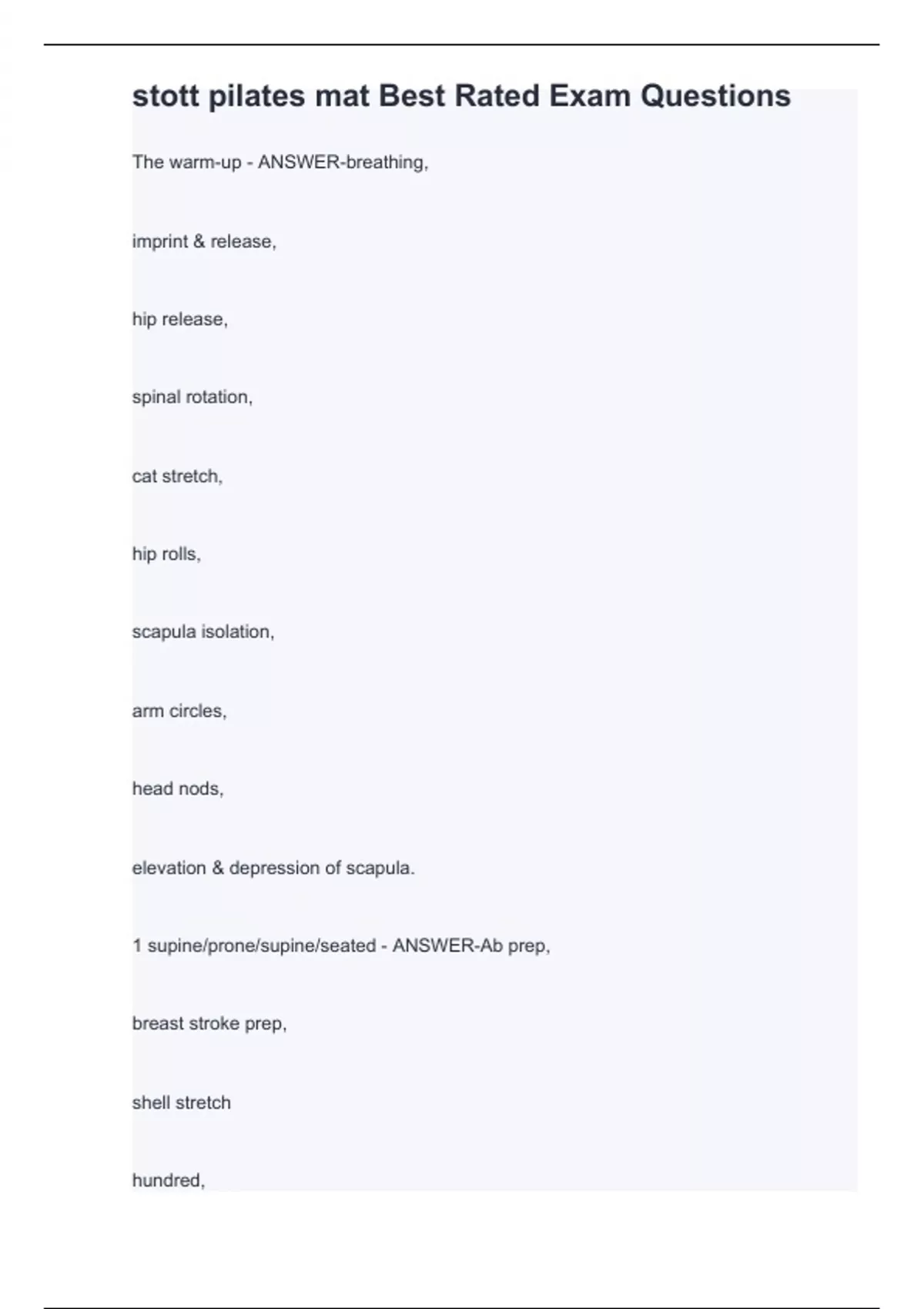 stott pilates mat Best Rated Exam Questions

The warm-up - ANSWER-breathing,

imprint & release,

hip release,

spinal rotation,

cat stretch,

hip rolls,

scapula isolation,

arm circles,

head nods,

elevation & depression of scapula.

1 supine/prone/supine/seated - ANSWER-Ab prep,

breast stroke prep,

shell stretch

hundred,